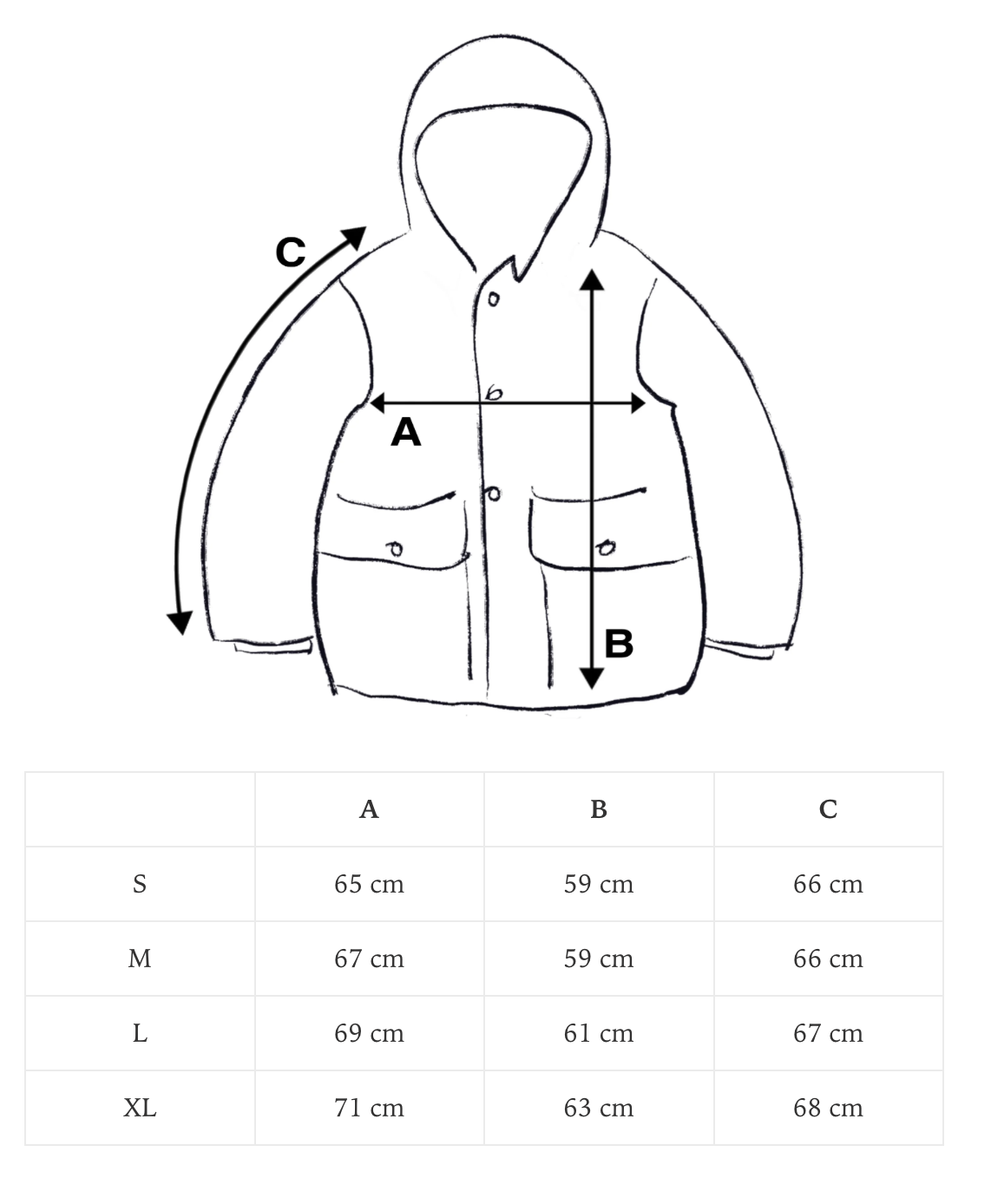 C

A

B

| | A | B | C |
|---|---|---|---|
| S | 65 cm | 59 cm | 66 cm |
| M | 67 cm | 59 cm | 66 cm |
| L | 69 cm | 61 cm | 67 cm |
| XL | 71 cm | 63 cm | 68 cm |